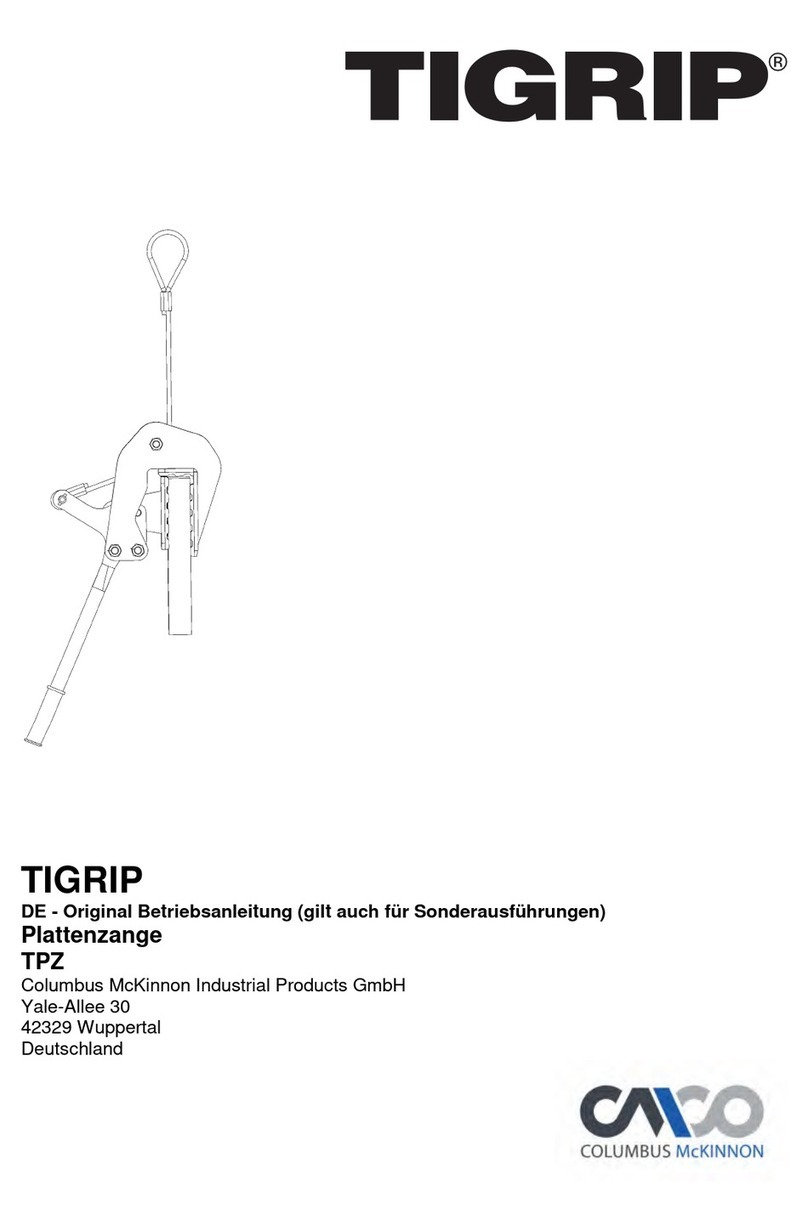 TIGRIP®

TIGRIP
DE - Original Betriebsanleitung (gilt auch für Sonderausführungen)
Plattenzange
TPZ
Columbus McKinnon Industrial Products GmbH
Yale-Allee 30
42329 Wuppertal
Deutschland

CMCO
COLUMBUS McKINNON